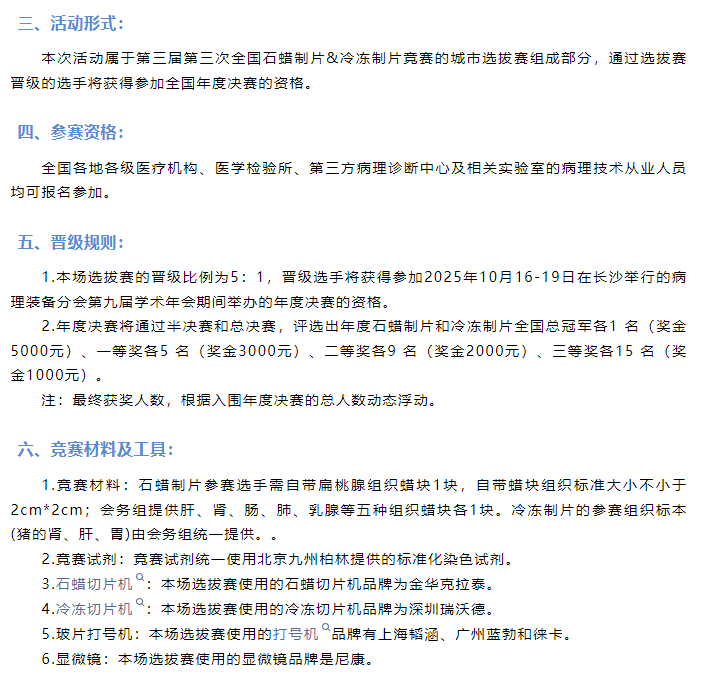 三、活动形式：

本次活动属于第三届第三次全国石蜡制片＆冷冻制片竞赛的城市选拔赛组成部分，通过选拔赛晋级的选手将获得参加全国年度决赛的资格。

四、参赛资格：

全国各地各级医疗机构、医学检验所、第三方病理诊断中心及相关实验室的病理技术从业人员均可报名参加。

五、晋级规则：

1.本场选拔赛的晋级比例为5：1，晋级选手将获得参加2025年10月16-19日在长沙举行的病理装备分会第九届学术年会期间举办的年度决赛的资格。

2.年度决赛将通过半决赛和总决赛，评选出年度石蜡制片和冷冻制片全国总冠军各1 名（奖金5000元）、一等奖各5 名（奖金3000元）、二等奖各9 名（奖金2000元）、三等奖各15 名（奖金1000元）。

注：最终获奖人数，根据入围年度决赛的总人数动态浮动。

六、竞赛材料及工具：

1.竞赛材料：石蜡制片参赛选手需自带扁桃腺组织蜡块1块，自带蜡块组织标准大小不小于2cm*2cm；会务组提供肝、肾、肠、肺、乳腺等五种组织蜡块各1块。冷冻制片的参赛组织标本(猪的肾、肝、胃)由会务组统一提供。。

2.竞赛试剂：竞赛试剂统一使用北京九州柏林提供的标准化染色试剂。

3.石蜡切片机：本场选拔赛使用的石蜡切片机品牌为金华克拉泰。

4.冷冻切片机：本场选拔赛使用的冷冻切片机品牌为深圳瑞沃德。

5.玻片打号机：本场选拔赛使用的打号机品牌有上海韬涵、广州蓝勃和徕卡。

6.显微镜：本场选拔赛使用的显微镜品牌是尼康。